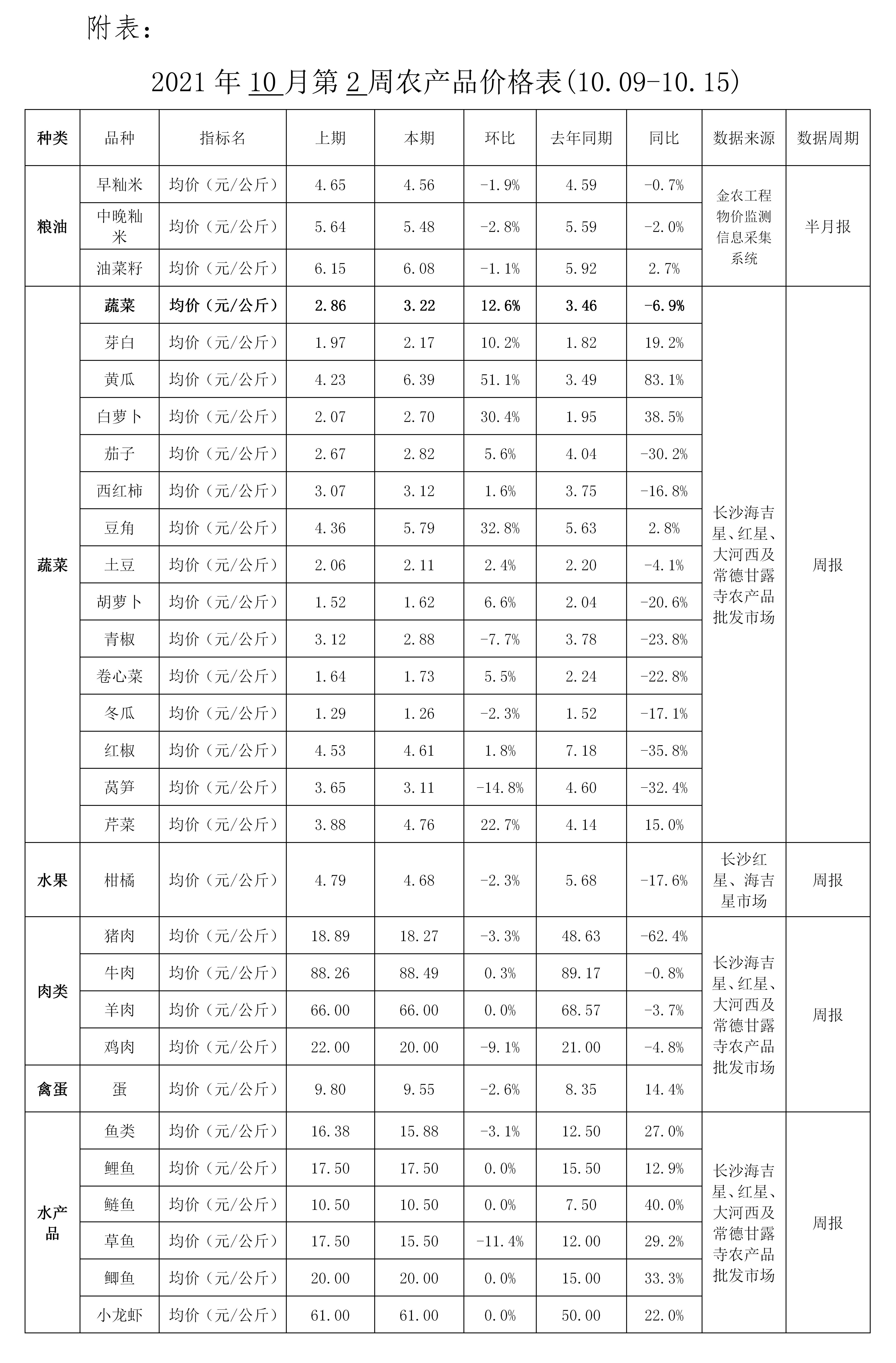 附表：

2021 年 10 月第 2 周农产品价格表(10.09-10.15)

| 种类 | 品种 | 指标名 | 上期 | 本期 | 环比 | 去年同期 | 同比 | 数据来源 | 数据周期 |
|---|---|---|---|---|---|---|---|---|---|
| 粮油 | 早籼米 | 均价（元/公斤） | 4.65 | 4.56 | -1.9% | 4.59 | -0.7% | 金农工程物价监测信息采集系统 | 半月报 |
| | 中晚籼米 | 均价（元/公斤） | 5.64 | 5.48 | -2.8% | 5.59 | -2.0% | | |
| | 油菜籽 | 均价（元/公斤） | 6.15 | 6.08 | -1.1% | 5.92 | 2.7% | | |
| 蔬菜 | 蔬菜 | 均价（元/公斤） | 2.86 | 3.22 | 12.6% | 3.46 | -6.9% | 长沙海吉星、红星、大河西及常德甘露寺农产品批发市场 | 周报 |
| | 芽白 | 均价（元/公斤） | 1.97 | 2.17 | 10.2% | 1.82 | 19.2% | | |
| | 黄瓜 | 均价（元/公斤） | 4.23 | 6.39 | 51.1% | 3.49 | 83.1% | | |
| | 白萝卜 | 均价（元/公斤） | 2.07 | 2.70 | 30.4% | 1.95 | 38.5% | | |
| | 茄子 | 均价（元/公斤） | 2.67 | 2.82 | 5.6% | 4.04 | -30.2% | | |
| | 西红柿 | 均价（元/公斤） | 3.07 | 3.12 | 1.6% | 3.75 | -16.8% | | |
| | 豆角 | 均价（元/公斤） | 4.36 | 5.79 | 32.8% | 5.63 | 2.8% | | |
| | 土豆 | 均价（元/公斤） | 2.06 | 2.11 | 2.4% | 2.20 | -4.1% | | |
| | 胡萝卜 | 均价（元/公斤） | 1.52 | 1.62 | 6.6% | 2.04 | -20.6% | | |
| | 青椒 | 均价（元/公斤） | 3.12 | 2.88 | -7.7% | 3.78 | -23.8% | | |
| | 卷心菜 | 均价（元/公斤） | 1.64 | 1.73 | 5.5% | 2.24 | -22.8% | | |
| | 冬瓜 | 均价（元/公斤） | 1.29 | 1.26 | -2.3% | 1.52 | -17.1% | | |
| | 红椒 | 均价（元/公斤） | 4.53 | 4.61 | 1.8% | 7.18 | -35.8% | | |
| | 莴笋 | 均价（元/公斤） | 3.65 | 3.11 | -14.8% | 4.60 | -32.4% | | |
| | 芹菜 | 均价（元/公斤） | 3.88 | 4.76 | 22.7% | 4.14 | 15.0% | | |
| 水果 | 柑橘 | 均价（元/公斤） | 4.79 | 4.68 | -2.3% | 5.68 | -17.6% | 长沙红星、海吉星市场 | 周报 |
| 肉类 | 猪肉 | 均价（元/公斤） | 18.89 | 18.27 | -3.3% | 48.63 | -62.4% | 长沙海吉星、红星、大河西及常德甘露寺农产品批发市场 | 周报 |
| | 牛肉 | 均价（元/公斤） | 88.26 | 88.49 | 0.3% | 89.17 | -0.8% | | |
| | 羊肉 | 均价（元/公斤） | 66.00 | 66.00 | 0.0% | 68.57 | -3.7% | | |
| | 鸡肉 | 均价（元/公斤） | 22.00 | 20.00 | -9.1% | 21.00 | -4.8% | | |
| 禽蛋 | 蛋 | 均价（元/公斤） | 9.80 | 9.55 | -2.6% | 8.35 | 14.4% | | |
| 水产品 | 鱼类 | 均价（元/公斤） | 16.38 | 15.88 | -3.1% | 12.50 | 27.0% | 长沙海吉星、红星、大河西及常德甘露寺农产品批发市场 | 周报 |
| | 鲤鱼 | 均价（元/公斤） | 17.50 | 17.50 | 0.0% | 15.50 | 12.9% | | |
| | 鲢鱼 | 均价（元/公斤） | 10.50 | 10.50 | 0.0% | 7.50 | 40.0% | | |
| | 草鱼 | 均价（元/公斤） | 17.50 | 15.50 | -11.4% | 12.00 | 29.2% | | |
| | 鲫鱼 | 均价（元/公斤） | 20.00 | 20.00 | 0.0% | 15.00 | 33.3% | | |
| | 小龙虾 | 均价（元/公斤） | 61.00 | 61.00 | 0.0% | 50.00 | 22.0% | | |